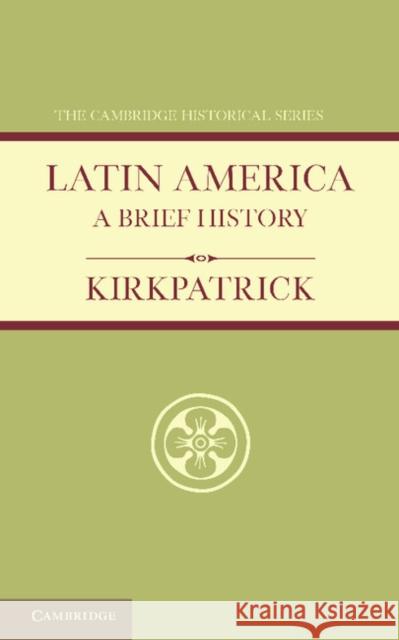 THE CAMBRIDGE HISTORICAL SERIES

LATIN AMERICA
A BRIEF HISTORY

KIRKPATRICK

CAMBRIDGE